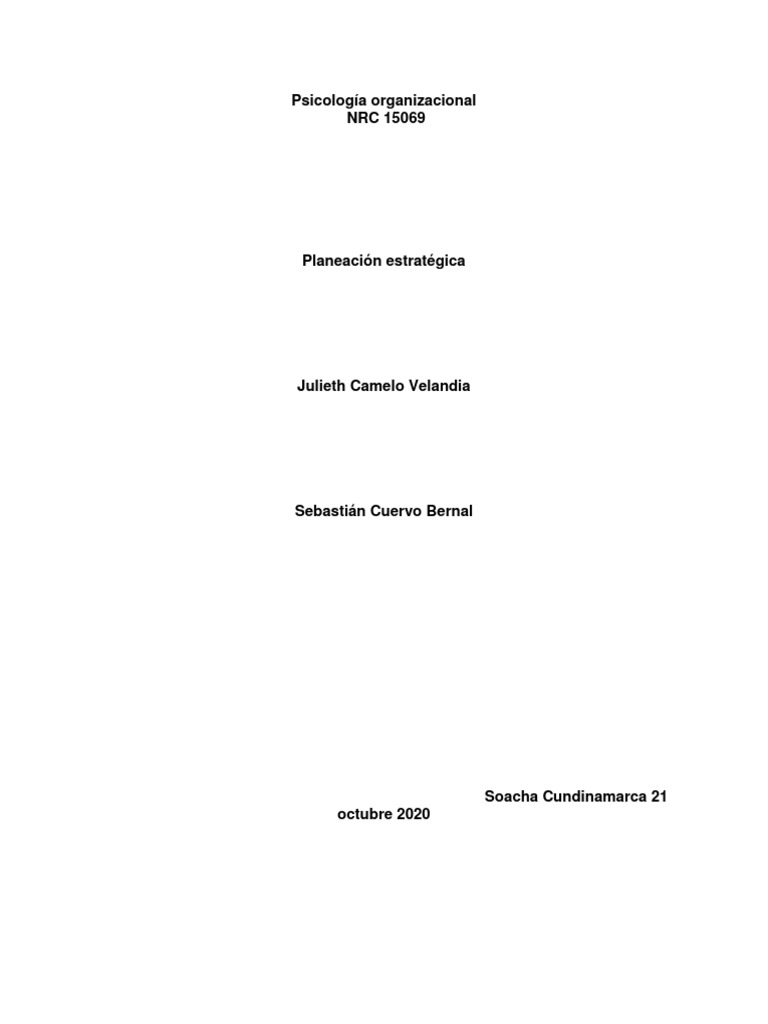 Psicología organizacional
NRC 15069

Planeación estratégica

Julieth Camelo Velandia

Sebastián Cuervo Bernal

Soacha Cundinamarca 21 octubre 2020